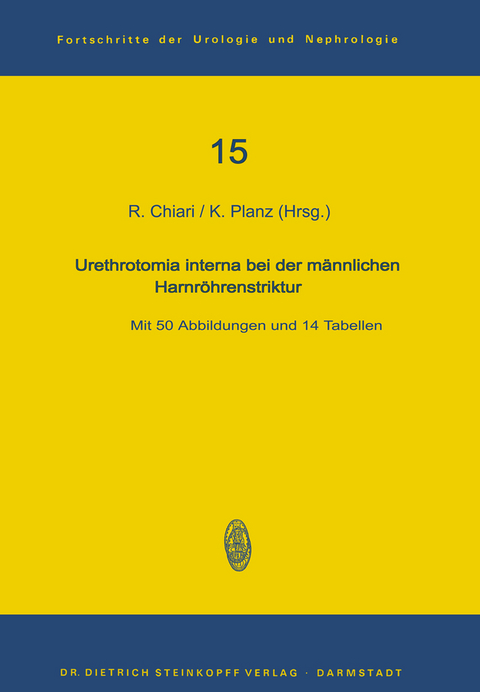 Fortschritte der Urologie und Nephrologie

15

R. Chiari / K. Planz (Hrsg.)

Urethrotomia interna bei der männlichen Harnröhrenstriktur

Mit 50 Abbildungen und 14 Tabellen

DR. DIETRICH STEINKOPFF VERLAG · DARMSTADT